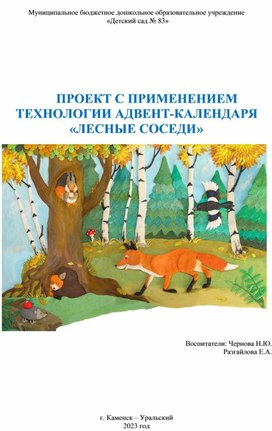 Муниципальное бюджетное дошкольное образовательное учреждение
«Детский сад № 83»

ПРОЕКТ С ПРИМЕНЕНИЕМ ТЕХНОЛОГИИ АДВЕНТ-КАЛЕНДАРЯ «ЛЕСНЫЕ СОСЕДИ»

Воспитатели: Чернова Н.Ю.
Разгайлова Е.А.

г. Каменск – Уральский
2023 год